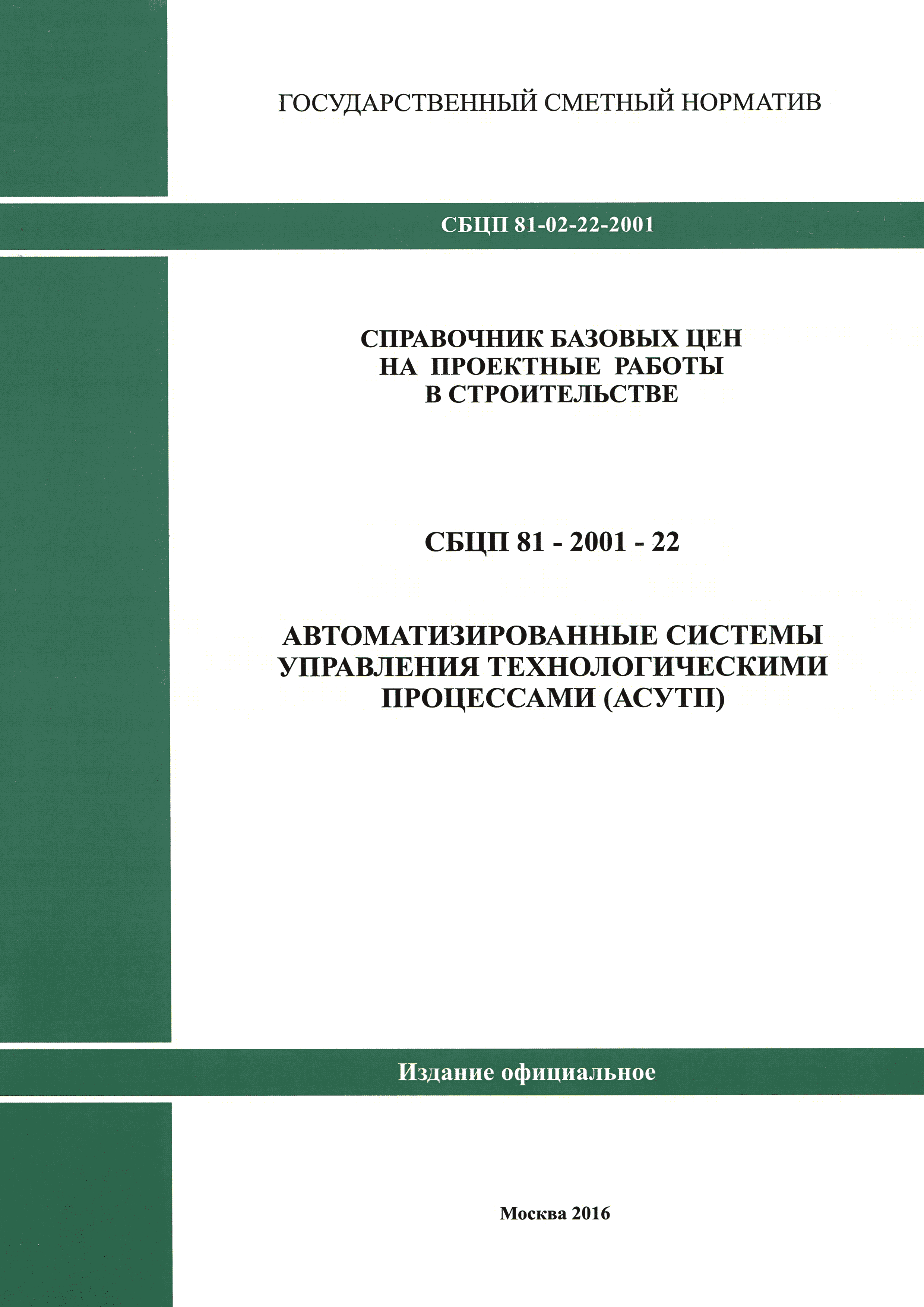 ГОСУДАРСТВЕННЫЙ СМЕТНЫЙ НОРМАТИВ

СБЦП 81-02-22-2001

СПРАВОЧНИК БАЗОВЫХ ЦЕН
НА ПРОЕКТНЫЕ РАБОТЫ
В СТРОИТЕЛЬСТВЕ

СБЦП 81 - 2001 - 22

АВТОМАТИЗИРОВАННЫЕ СИСТЕМЫ
УПРАВЛЕНИЯ ТЕХНОЛОГИЧЕСКИМИ
ПРОЦЕССАМИ (АСУТП)

Издание официальное

Москва 2016